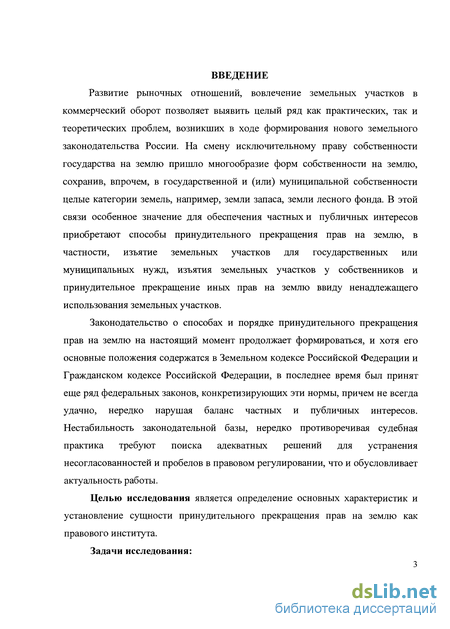 ВВЕДЕНИЕ

Развитие рыночных отношений, вовлечение земельных участков в коммерческий оборот позволяет выявить целый ряд как практических, так и теоретических проблем, возникших в ходе формирования нового земельного законодательства России. На смену исключительному праву собственности государства на землю пришло многообразие форм собственности на землю, сохранив, впрочем, в государственной и (или) муниципальной собственности целые категории земель, например, земли запаса, земли лесного фонда. В этой связи особенное значение для обеспечения частных и публичных интересов приобретают способы принудительного прекращения прав на землю, в частности, изъятие земельных участков для государственных или муниципальных нужд, изъятия земельных участков у собственников и принудительное прекращение иных прав на землю ввиду ненадлежащего использования земельных участков.

Законодательство о способах и порядке принудительного прекращения прав на землю на настоящий момент продолжает формироваться, и хотя его основные положения содержатся в Земельном кодексе Российской Федерации и Гражданском кодексе Российской Федерации, в последнее время был принят еще ряд федеральных законов, конкретизирующих эти нормы, причем не всегда удачно, нередко нарушая баланс частных и публичных интересов. Нестабильность законодательной базы, нередко противоречивая судебная практика требуют поиска адекватных решений для устранения несогласованностей и пробелов в правовом регулировании, что и обусловливает актуальность работы.

Целью исследования является определение основных характеристик и установление сущности принудительного прекращения прав на землю как правового института.

Задачи исследования:

3

dsLib.net
библиотека диссертаций